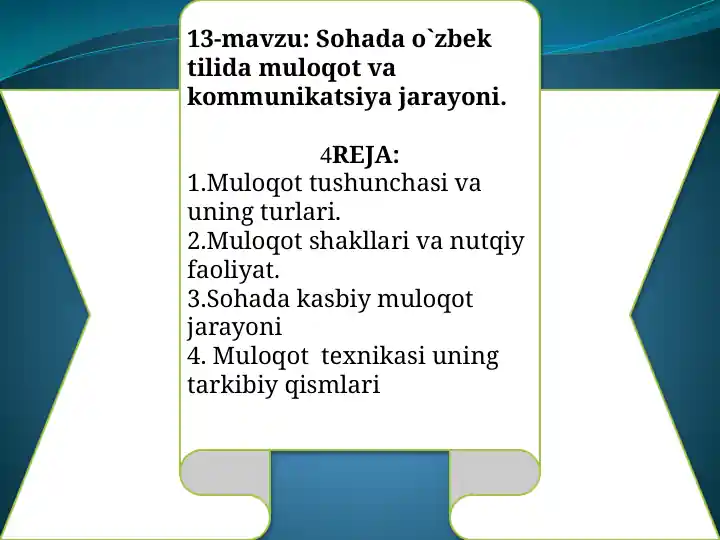 13-mavzu: Sohada o`zbek tilida muloqot va kommunikatsiya jarayoni.

4REJA:
1.Muloqot tushunchasi va uning turlari.
2.Muloqot shakllari va nutqiy faoliyat.
3.Sohada kasbiy muloqot jarayoni
4. Muloqot texnikasi uning tarkibiy qismlari